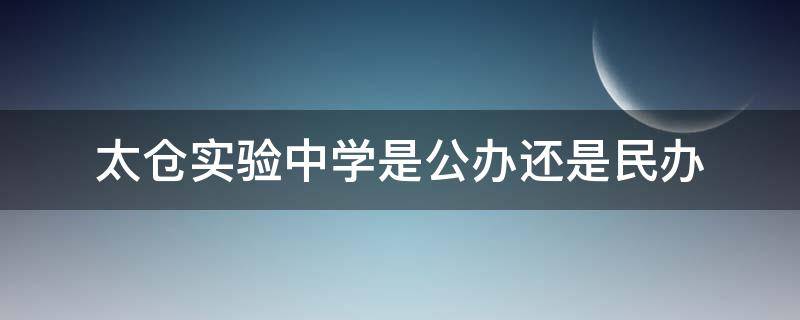 太仓实验中学是公办还是民办